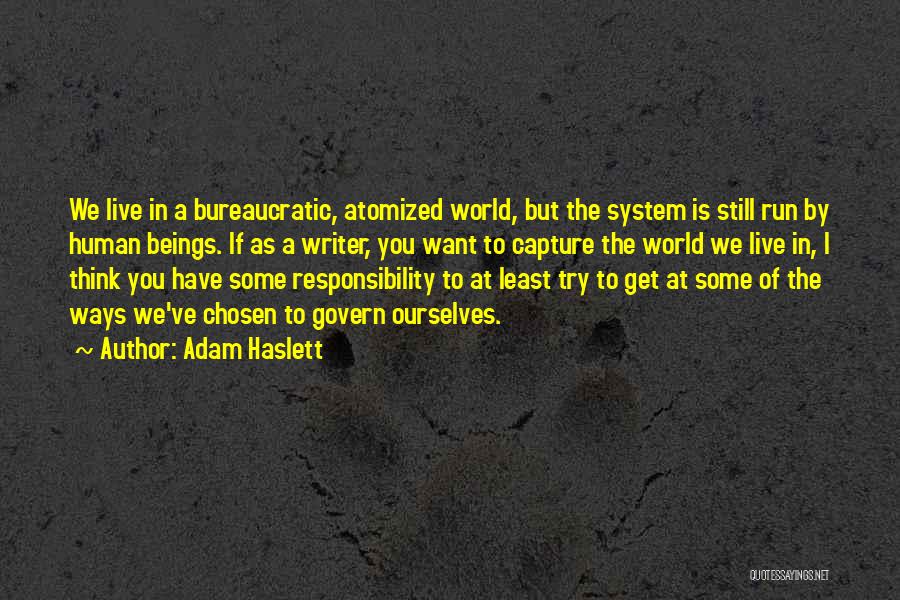 We live in a bureaucratic, atomized world, but the system is still run by human beings. If as a writer, you want to capture the world we live in, I think you have some responsibility to at least try to get at some of the ways we've chosen to govern ourselves.

~ Author: Adam Haslett

QUOTESSAYINGS.NET